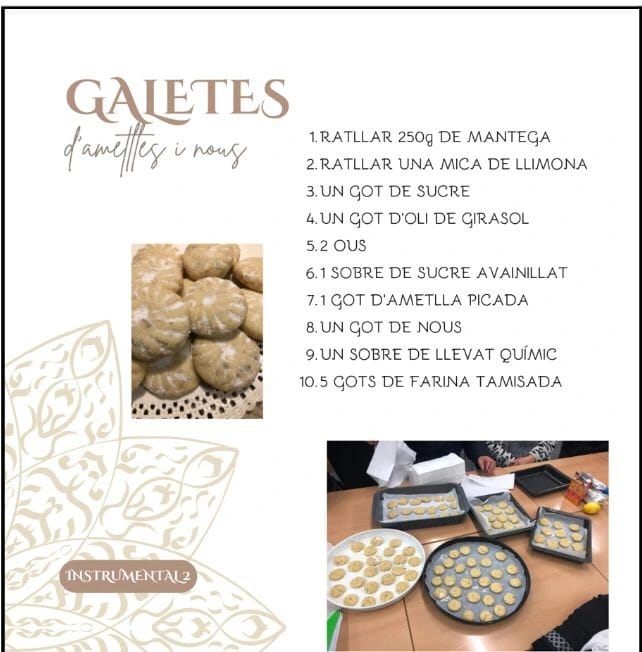 GALETES
d'ametlles i nous

1. RATLLAR 250g DE MANTEGA
2. RATLLAR UNA MICA DE LLIMONA
3. UN GOT DE SUCRE
4. UN GOT D'OLI DE GIRASOL
5. 2 OUS
6. 1 SOBRE DE SUCRE AVAINILLAT
7. 1 GOT D'AMETLLA PICADA
8. UN GOT DE NOUS
9. UN SOBRE DE LLEVAT QUÍMIC
10. 5 GOTS DE FARINA TAMISADA

INSTRUMENTAL 2